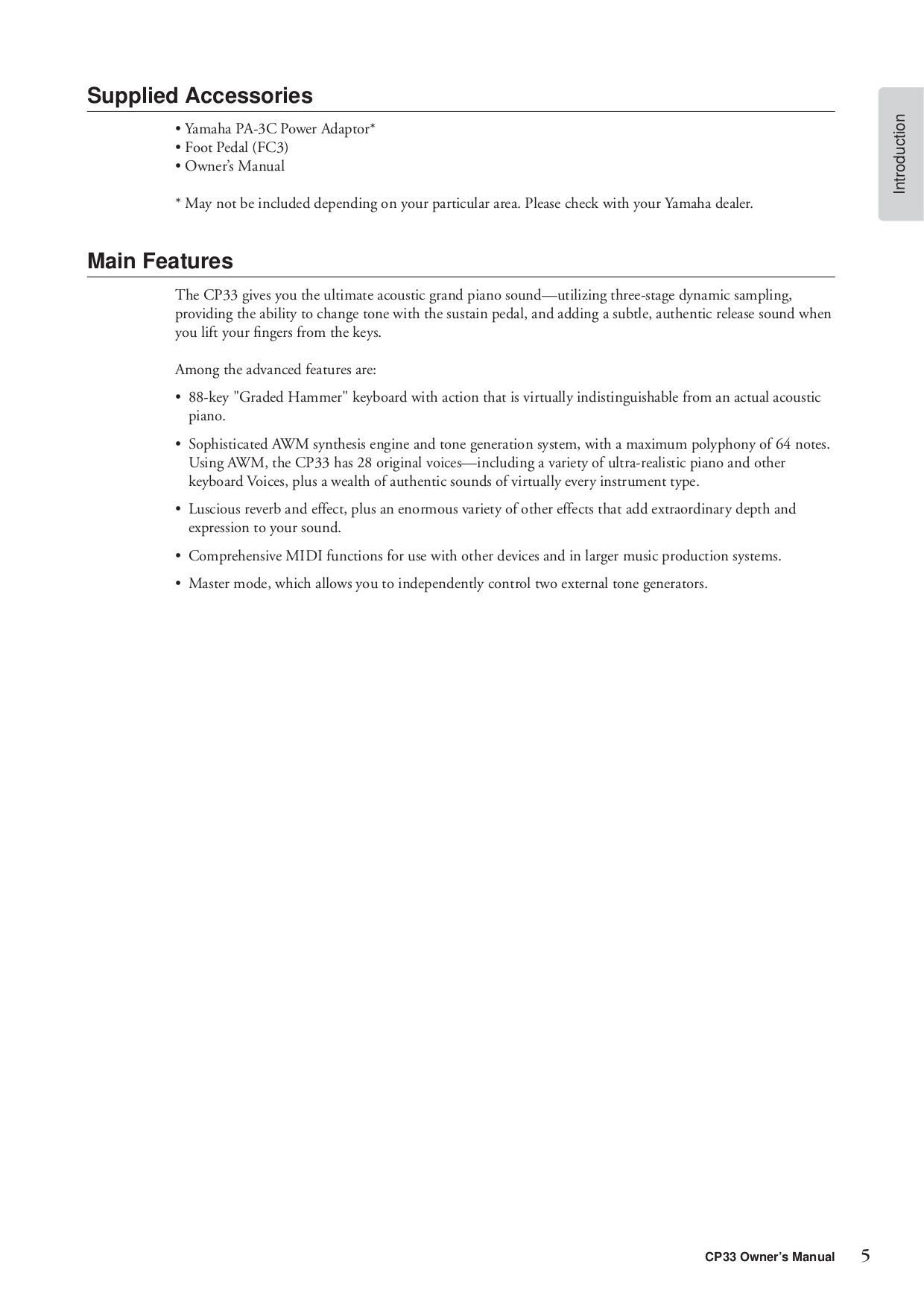 Supplied Accessories

• Yamaha PA-3C Power Adaptor*
• Foot Pedal (FC3)
• Owner's Manual

* May not be included depending on your particular area. Please check with your Yamaha dealer.

Introduction

Main Features

The CP33 gives you the ultimate acoustic grand piano sound—utilizing three-stage dynamic sampling, providing the ability to change tone with the sustain pedal, and adding a subtle, authentic release sound when you lift your fingers from the keys.

Among the advanced features are:

• 88-key "Graded Hammer" keyboard with action that is virtually indistinguishable from an actual acoustic piano.

• Sophisticated AWM synthesis engine and tone generation system, with a maximum polyphony of 64 notes. Using AWM, the CP33 has 28 original voices—including a variety of ultra-realistic piano and other keyboard Voices, plus a wealth of authentic sounds of virtually every instrument type.

• Luscious reverb and effect, plus an enormous variety of other effects that add extraordinary depth and expression to your sound.

• Comprehensive MIDI functions for use with other devices and in larger music production systems.

• Master mode, which allows you to independently control two external tone generators.

CP33 Owner's Manual 5